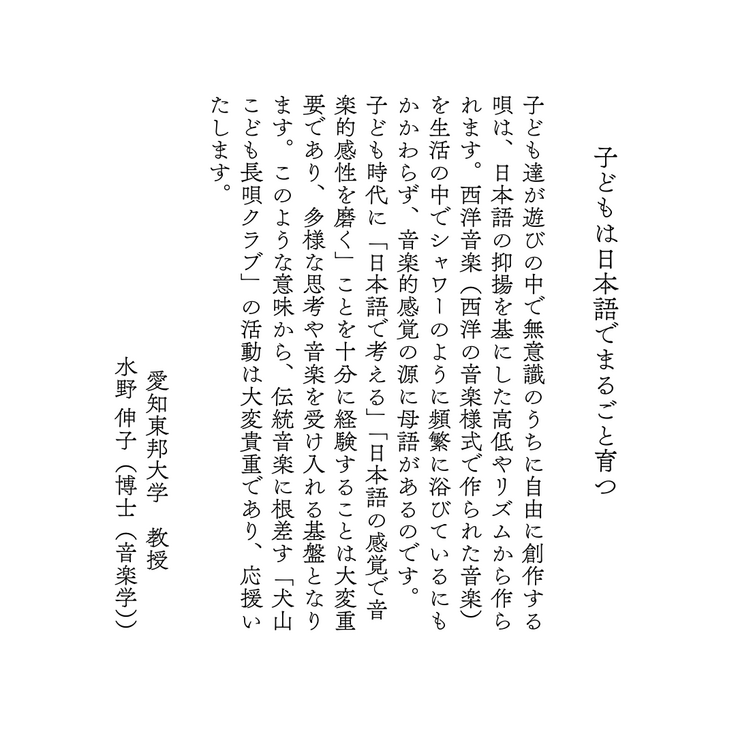 子どもは日本語でまるごと育つ

子ども達が遊びの中で無意識のうちに自由に創作する唄は、日本語の抑揚を基にした高低やリズムから作られます。西洋音楽（西洋の音楽様式で作られた音楽）を生活の中でシャワーのように頻繁に浴びているにもかかわらず、音楽的感覚の源に母語があるのです。子ども時代に「日本語で考える」「日本語の感覚で音楽的感性を磨く」ことを十分に経験することは大変重要であり、多様な思考や音楽を受け入れる基盤となります。このような意味から、伝統音楽に根差す「犬山こども長唄クラブ」の活動は大変貴重であり、応援いたします。

愛知東邦大学　教授
水野 伸子（博士（音楽学））